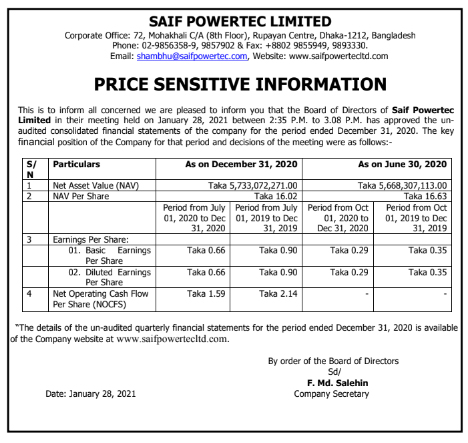 SAIF POWERTEC LIMITED
Corporate Office: 72, Mohakhali C/A (8th Floor), Rupayan Centre, Dhaka-1212, Bangladesh
Phone: 02-9856358-9, 9857902 & Fax: +8802 9855949, 9893330.
Email: shambhu@saifpowertec.com, Website: www.saifpowertecltd.com

PRICE SENSITIVE INFORMATION

This is to inform all concerned we are pleased to inform you that the Board of Directors of Saif Powertec Limited in their meeting held on January 28, 2021 between 2:35 P.M. to 3.08 P.M. has approved the un-audited consolidated financial statements of the company for the period ended December 31, 2020. The key financial position of the Company for that period and decisions of the meeting were as follows:-

| S/N | Particulars | As on December 31, 2020 | | As on June 30, 2020 | |
|---|---|---|---|---|---|
| 1 | Net Asset Value (NAV) | Taka 5,733,072,271.00 | | Taka 5,668,307,113.00 | |
| 2 | NAV Per Share | Taka 16.02 | | Taka 16.63 | |
| | | Period from July 01, 2020 to Dec 31, 2020 | Period from July 01, 2019 to Dec 31, 2019 | Period from Oct 01, 2020 to Dec 31, 2020 | Period from Oct 01, 2019 to Dec 31, 2019 |
| 3 | Earnings Per Share: | | | | |
| | 01. Basic Earnings Per Share | Taka 0.66 | Taka 0.90 | Taka 0.29 | Taka 0.35 |
| | 02. Diluted Earnings Per Share | Taka 0.66 | Taka 0.90 | Taka 0.29 | Taka 0.35 |
| 4 | Net Operating Cash Flow Per Share (NOCFS) | Taka 1.59 | Taka 2.14 | - | - |

*The details of the un-audited quarterly financial statements for the period ended December 31, 2020 is available of the Company website at www.saifpowertecltd.com.

By order of the Board of Directors
Sd/
F. Md. Salehin
Company Secretary

Date: January 28, 2021